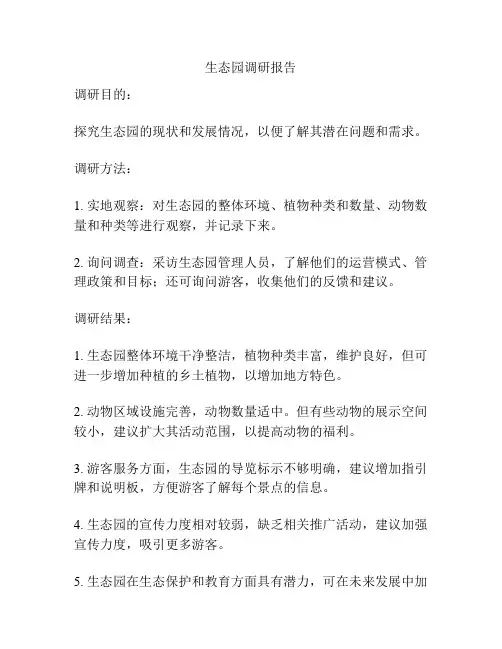 生态园调研报告

调研目的：

探究生态园的现状和发展情况，以便了解其潜在问题和需求。

调研方法：

1. 实地观察：对生态园的整体环境、植物种类和数量、动物数量和种类等进行观察，并记录下来。

2. 询问调查：采访生态园管理人员，了解他们的运营模式、管理政策和目标；还可询问游客，收集他们的反馈和建议。

调研结果：

1. 生态园整体环境干净整洁，植物种类丰富，维护良好，但可进一步增加种植的乡土植物，以增加地方特色。

2. 动物区域设施完善，动物数量适中。但有些动物的展示空间较小，建议扩大其活动范围，以提高动物的福利。

3. 游客服务方面，生态园的导览标示不够明确，建议增加指引牌和说明板，方便游客了解每个景点的信息。

4. 生态园的宣传力度相对较弱，缺乏相关推广活动，建议加强宣传力度，吸引更多游客。

5. 生态园在生态保护和教育方面具有潜力，可在未来发展中加